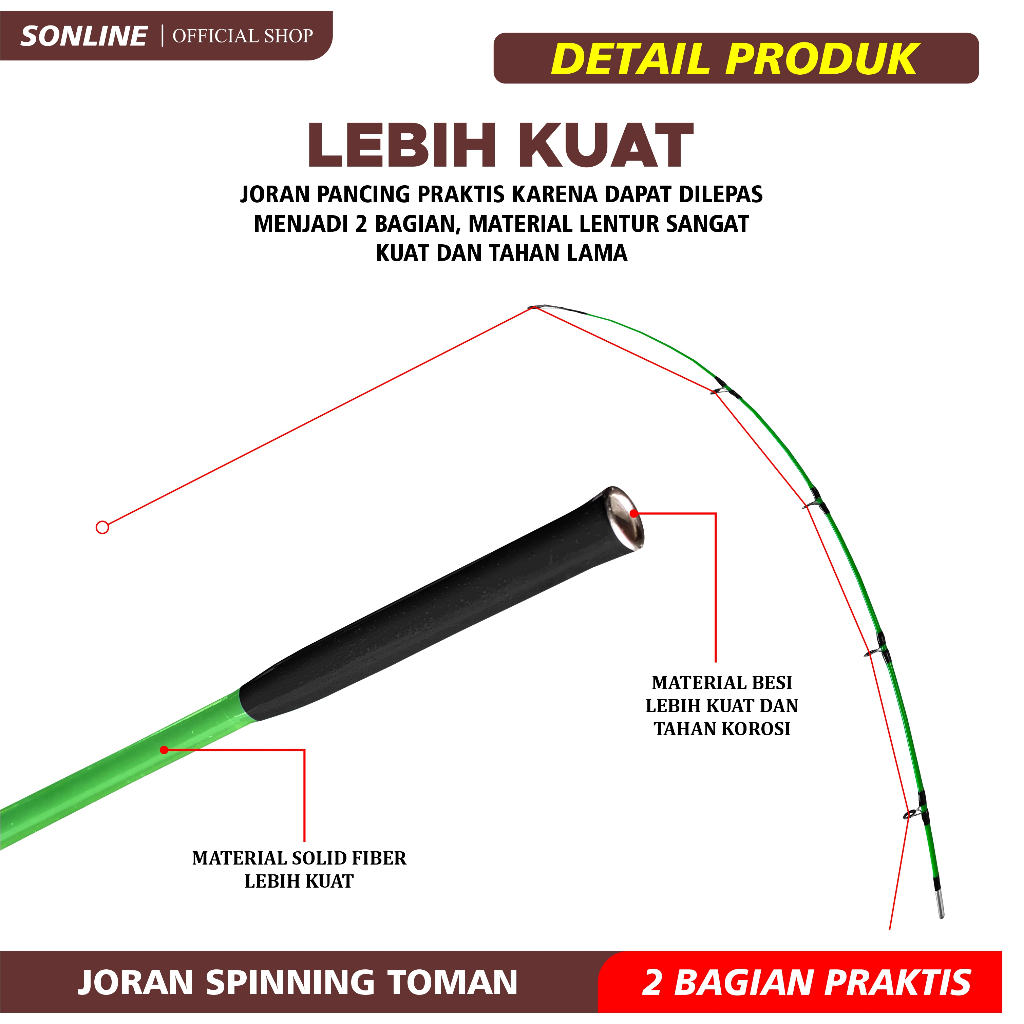 SONLINE | OFFICIAL SHOP

DETAIL PRODUK

LEBIH KUAT

JORAN PANCING PRAKTIS KARENA DAPAT DILEPAS MENJADI 2 BAGIAN, MATERIAL LENTUR SANGAT KUAT DAN TAHAN LAMA

MATERIAL BESI
LEBIH KUAT DAN
TAHAN KOROSI

MATERIAL SOLID FIBER
LEBIH KUAT

JORAN SPINNING TOMAN

2 BAGIAN PRAKTIS